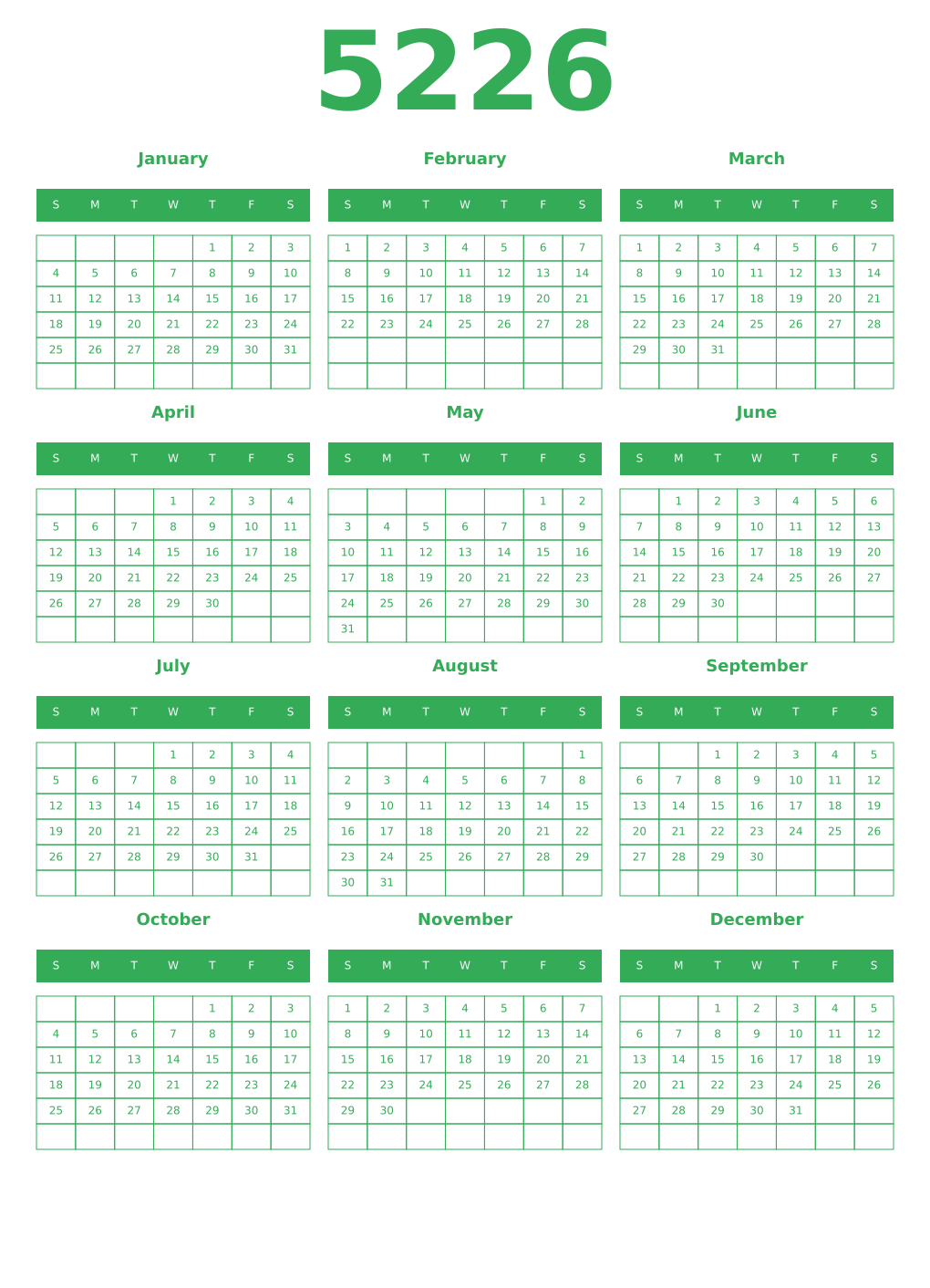 5226

January

| S | M | T | W | T | F | S |
|---|---|---|---|---|---|---|
| | | | | 1 | 2 | 3 |
| 4 | 5 | 6 | 7 | 8 | 9 | 10 |
| 11 | 12 | 13 | 14 | 15 | 16 | 17 |
| 18 | 19 | 20 | 21 | 22 | 23 | 24 |
| 25 | 26 | 27 | 28 | 29 | 30 | 31 |
| | | | | | | |

February

| S | M | T | W | T | F | S |
|---|---|---|---|---|---|---|
| 1 | 2 | 3 | 4 | 5 | 6 | 7 |
| 8 | 9 | 10 | 11 | 12 | 13 | 14 |
| 15 | 16 | 17 | 18 | 19 | 20 | 21 |
| 22 | 23 | 24 | 25 | 26 | 27 | 28 |
| | | | | | | |
| | | | | | | |

March

| S | M | T | W | T | F | S |
|---|---|---|---|---|---|---|
| 1 | 2 | 3 | 4 | 5 | 6 | 7 |
| 8 | 9 | 10 | 11 | 12 | 13 | 14 |
| 15 | 16 | 17 | 18 | 19 | 20 | 21 |
| 22 | 23 | 24 | 25 | 26 | 27 | 28 |
| 29 | 30 | 31 | | | | |
| | | | | | | |

April

| S | M | T | W | T | F | S |
|---|---|---|---|---|---|---|
| | | | 1 | 2 | 3 | 4 |
| 5 | 6 | 7 | 8 | 9 | 10 | 11 |
| 12 | 13 | 14 | 15 | 16 | 17 | 18 |
| 19 | 20 | 21 | 22 | 23 | 24 | 25 |
| 26 | 27 | 28 | 29 | 30 | | |
| | | | | | | |

May

| S | M | T | W | T | F | S |
|---|---|---|---|---|---|---|
| | | | | | 1 | 2 |
| 3 | 4 | 5 | 6 | 7 | 8 | 9 |
| 10 | 11 | 12 | 13 | 14 | 15 | 16 |
| 17 | 18 | 19 | 20 | 21 | 22 | 23 |
| 24 | 25 | 26 | 27 | 28 | 29 | 30 |
| 31 | | | | | | |

June

| S | M | T | W | T | F | S |
|---|---|---|---|---|---|---|
| | 1 | 2 | 3 | 4 | 5 | 6 |
| 7 | 8 | 9 | 10 | 11 | 12 | 13 |
| 14 | 15 | 16 | 17 | 18 | 19 | 20 |
| 21 | 22 | 23 | 24 | 25 | 26 | 27 |
| 28 | 29 | 30 | | | | |
| | | | | | | |

July

| S | M | T | W | T | F | S |
|---|---|---|---|---|---|---|
| | | | 1 | 2 | 3 | 4 |
| 5 | 6 | 7 | 8 | 9 | 10 | 11 |
| 12 | 13 | 14 | 15 | 16 | 17 | 18 |
| 19 | 20 | 21 | 22 | 23 | 24 | 25 |
| 26 | 27 | 28 | 29 | 30 | 31 | |
| | | | | | | |

August

| S | M | T | W | T | F | S |
|---|---|---|---|---|---|---|
| | | | | | | 1 |
| 2 | 3 | 4 | 5 | 6 | 7 | 8 |
| 9 | 10 | 11 | 12 | 13 | 14 | 15 |
| 16 | 17 | 18 | 19 | 20 | 21 | 22 |
| 23 | 24 | 25 | 26 | 27 | 28 | 29 |
| 30 | 31 | | | | | |

September

| S | M | T | W | T | F | S |
|---|---|---|---|---|---|---|
| | | 1 | 2 | 3 | 4 | 5 |
| 6 | 7 | 8 | 9 | 10 | 11 | 12 |
| 13 | 14 | 15 | 16 | 17 | 18 | 19 |
| 20 | 21 | 22 | 23 | 24 | 25 | 26 |
| 27 | 28 | 29 | 30 | | | |
| | | | | | | |

October

| S | M | T | W | T | F | S |
|---|---|---|---|---|---|---|
| | | | | 1 | 2 | 3 |
| 4 | 5 | 6 | 7 | 8 | 9 | 10 |
| 11 | 12 | 13 | 14 | 15 | 16 | 17 |
| 18 | 19 | 20 | 21 | 22 | 23 | 24 |
| 25 | 26 | 27 | 28 | 29 | 30 | 31 |
| | | | | | | |

November

| S | M | T | W | T | F | S |
|---|---|---|---|---|---|---|
| 1 | 2 | 3 | 4 | 5 | 6 | 7 |
| 8 | 9 | 10 | 11 | 12 | 13 | 14 |
| 15 | 16 | 17 | 18 | 19 | 20 | 21 |
| 22 | 23 | 24 | 25 | 26 | 27 | 28 |
| 29 | 30 | | | | | |
| | | | | | | |

December

| S | M | T | W | T | F | S |
|---|---|---|---|---|---|---|
| | | 1 | 2 | 3 | 4 | 5 |
| 6 | 7 | 8 | 9 | 10 | 11 | 12 |
| 13 | 14 | 15 | 16 | 17 | 18 | 19 |
| 20 | 21 | 22 | 23 | 24 | 25 | 26 |
| 27 | 28 | 29 | 30 | 31 | | |
| | | | | | | |